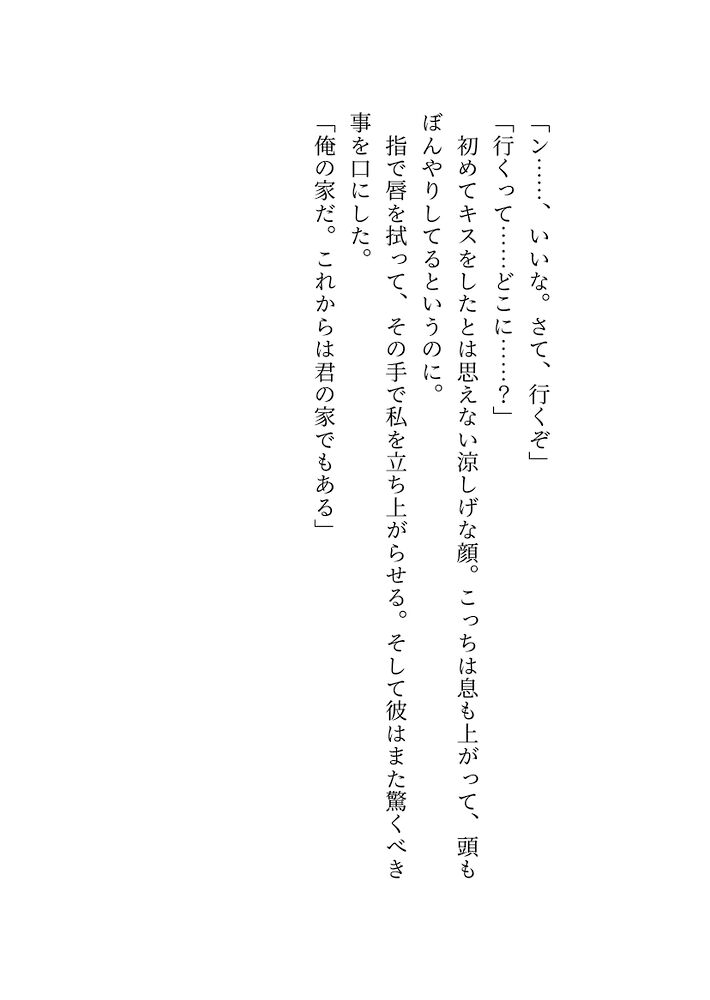 「ン……、いいな。さて、行くぞ」

「行くって……どこに……?」

初めてキスをしたとは思えない涼しげな顔。こっちは息も上がって、頭もぼんやりしてるというのに。

指で唇を拭って、その手で私を立ち上がらせる。そして彼はまた驚くべき事を口にした。

「俺の家だ。これからは君の家でもある」